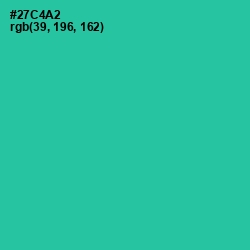 #27C4A2
rgb(39, 196, 162)